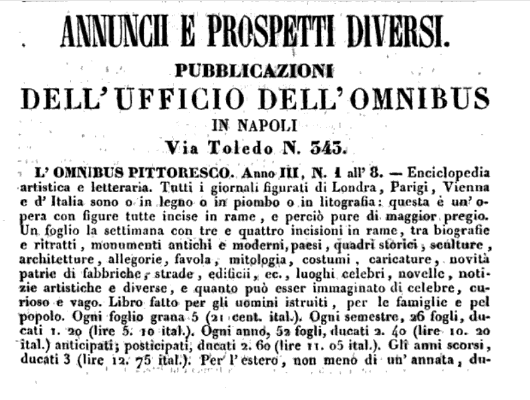 ANNUNCII E PROSPETTI DIVERSI.

PUBBLICAZIONI

DELL' UFFICIO DELL' OMNIBUS

IN NAPOLI

Via Toledo N. 343.

L' OMNIBUS PITTORESCO. Anno III, N. 1 all' 8. — Enciclopedia artistica e letteraria. Tutti i giornali figurati di Londra, Parigi, Vienna e d' Italia sono o in legno o in piombo o in litografia: questa è un' opera con figure tutte incise in rame, e perciò pure di maggior pregio. Un foglio la settimana con tre e quattro incisioni in rame, tra biografie e ritratti, monumenti antichi e moderni, paesi, quadri storici, sculture, architetture, allegorie, favola, mitologia, costumi, caricature, novità patrie di fabbriche, strade, edificii, ec., luoghi celebri, novelle, notizie artistiche e diverse, e quanto può esser immaginato di celebre, curioso e vago. Libro fatto per gli uomini istruiti, per le famiglie e pel popolo. Ogni foglio grana 5 (21 cent. ital.). Ogni semestre, 26 fogli, ducati 1. 20 (lire 5. 10 ital.). Ogni anno, 52 fogli, ducati 2. 40 (lire 10. 20 ital.) anticipati; posticipati, ducati 2. 60 (lire 11. 05 ital.). Gli anni scorsi, ducati 3 (lire 12. 75 ital.). Per l' estero, non meno di un' annata, du-